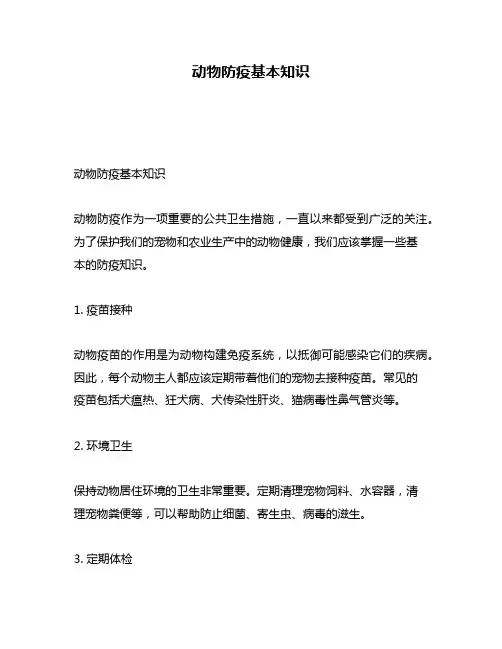 动物防疫基本知识

动物防疫基本知识

动物防疫作为一项重要的公共卫生措施，一直以来都受到广泛的关注。为了保护我们的宠物和农业生产中的动物健康，我们应该掌握一些基本的防疫知识。

1. 疫苗接种

动物疫苗的作用是为动物构建免疫系统，以抵御可能感染它们的疾病。因此，每个动物主人都应该定期带着他们的宠物去接种疫苗。常见的疫苗包括犬瘟热、狂犬病、犬传染性肝炎、猫病毒性鼻气管炎等。

2. 环境卫生

保持动物居住环境的卫生非常重要。定期清理宠物饲料、水容器，清理宠物粪便等，可以帮助防止细菌、寄生虫、病毒的滋生。

3. 定期体检